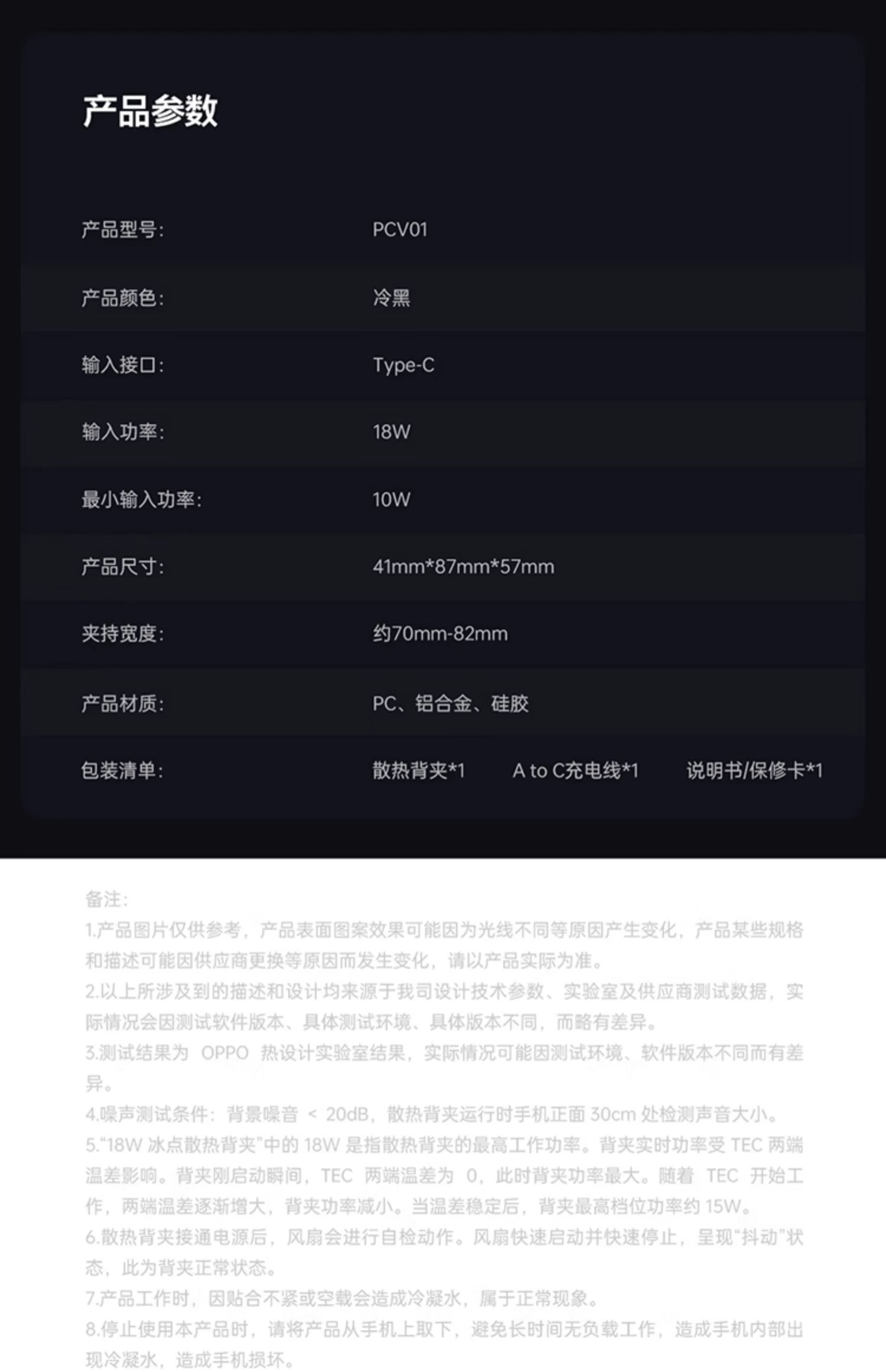 产品参数

产品型号:
PCV01

产品颜色:
冷黑

输入接口:
Type-C

输入功率:
18W

最小输入功率:
10W

产品尺寸:
41mm*87mm*57mm

夹持宽度:
约70mm-82mm

产品材质:
PC、铝合金、硅胶

包装清单:
散热背夹*1 A to C充电线*1 说明书/保修卡*1

备注:

1.产品图片仅供参考，产品表面图案效果可能因为光线不同等原因产生变化，产品某些规格和描述可能因供应商更换等原因而发生变化，请以产品实际为准。

2.以上所涉及到的描述和设计均来源于我司设计技术参数、实验室及供应商测试数据，实际情况会因测试软件版本、具体测试环境、具体版本不同，而略有差异。

3.测试结果为OPPO热设计实验室结果，实际情况可能因测试环境、软件版本不同而有差异。

4.噪声测试条件：背景噪音<20dB，散热背夹运行时手机正面30cm处检测声音大小。

5.“18W冰点散热背夹”中的18W是指散热背夹的最高工作功率。背夹实时功率受TEC两端温差影响。背夹刚启动瞬间，TEC两端温差为0，此时背夹功率最大。随着TEC开始工作，两端温差逐渐增大，背夹功率减小。当温差稳定后，背夹最高档位功率约15W。

6.散热背夹接通电源后，风扇会进行自检动作。风扇快速启动并快速停止，呈现“抖动”状态，此为背夹正常状态。

7.产品工作时，因贴合不紧或空载会造成冷凝水，属于正常现象。

8.停止使用本产品时，请将产品从手机上取下，避免长时间无负载工作，造成手机内部出现冷凝水，造成手机损坏。